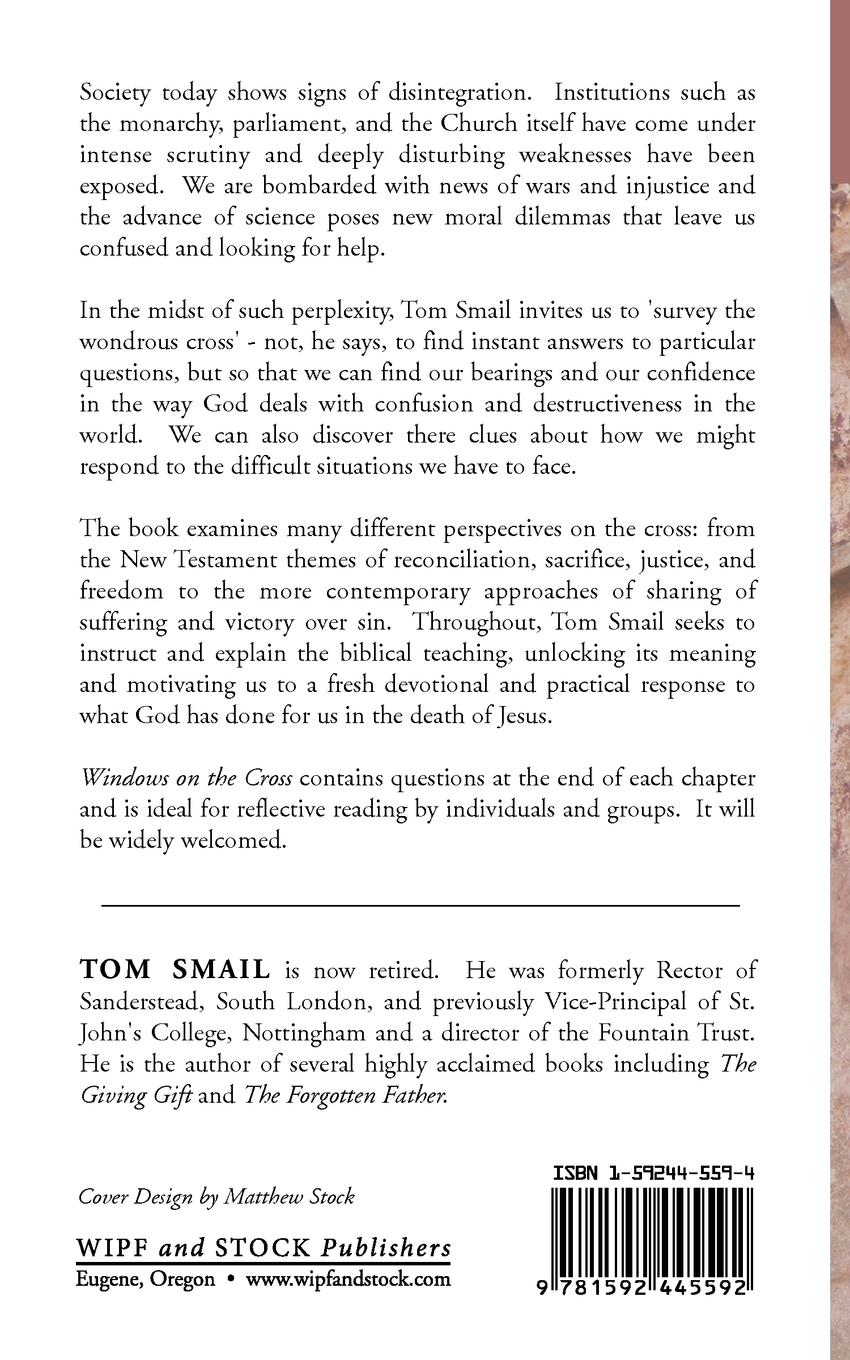 Society today shows signs of disintegration. Institutions such as the monarchy, parliament, and the Church itself have come under intense scrutiny and deeply disturbing weaknesses have been exposed. We are bombarded with news of wars and injustice and the advance of science poses new moral dilemmas that leave us confused and looking for help.

In the midst of such perplexity, Tom Smail invites us to 'survey the wondrous cross' - not, he says, to find instant answers to particular questions, but so that we can find our bearings and our confidence in the way God deals with confusion and destructiveness in the world. We can also discover there clues about how we might respond to the difficult situations we have to face.

The book examines many different perspectives on the cross: from the New Testament themes of reconciliation, sacrifice, justice, and freedom to the more contemporary approaches of sharing of suffering and victory over sin. Throughout, Tom Smail seeks to instruct and explain the biblical teaching, unlocking its meaning and motivating us to a fresh devotional and practical response to what God has done for us in the death of Jesus.

Windows on the Cross contains questions at the end of each chapter and is ideal for reflective reading by individuals and groups. It will be widely welcomed.

TOM SMAIL is now retired. He was formerly Rector of Sanderstead, South London, and previously Vice-Principal of St. John's College, Nottingham and a director of the Fountain Trust. He is the author of several highly acclaimed books including The Giving Gift and The Forgotten Father.

Cover Design by Matthew Stock

WIPF and STOCK Publishers
Eugene, Oregon • www.wipfandstock.com

ISBN 1-59244-559-4

9 781592 445592